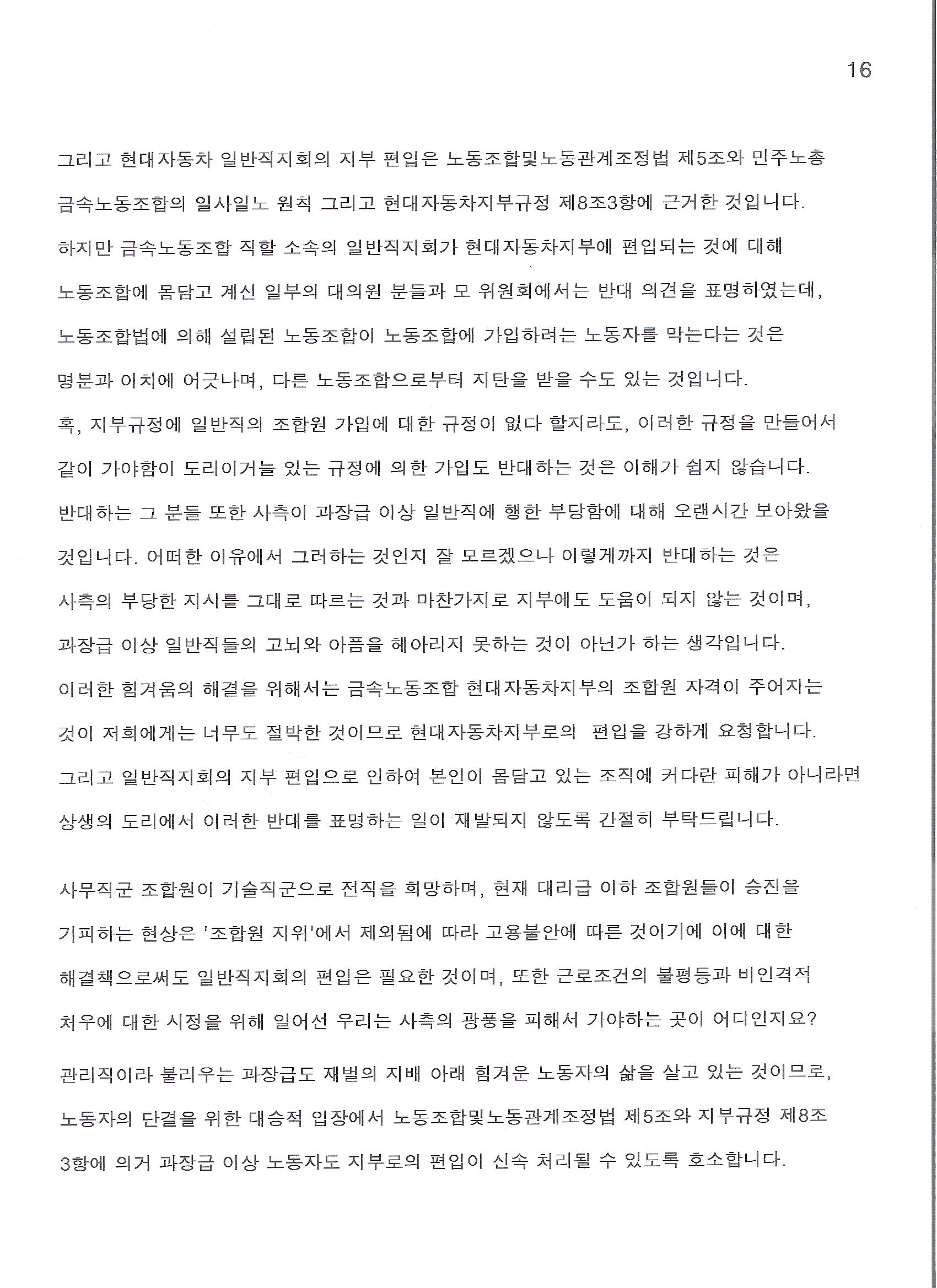 16

그리고 현대자동차 일반직지회의 지부 편입은 노동조합및노동관계조정법 제5조와 민주노총 금속노동조합의 일사일노 원칙 그리고 현대자동차지부규정 제8조3항에 근거한 것입니다.
하지만 금속노동조합 직할 소속의 일반직지회가 현대자동차지부에 편입되는 것에 대해 노동조합에 몸담고 계신 일부의 대의원 분들과 모 위원회에서는 반대 의견을 표명하였는데, 노동조합법에 의해 설립된 노동조합이 노동조합에 가입하려는 노동자를 막는다는 것은 명분과 이치에 어긋나며, 다른 노동조합으로부터 지탄을 받을 수도 있는 것입니다.
혹, 지부규정에 일반직의 조합원 가입에 대한 규정이 없다 할지라도, 이러한 규정을 만들어서 같이 가야함이 도리이거늘 있는 규정에 의한 가입도 반대하는 것은 이해가 쉽지 않습니다.
반대하는 그 분들 또한 사측이 과장급 이상 일반직에 행한 부당함에 대해 오랜시간 보아왔을 것입니다. 어떠한 이유에서 그러하는 것인지 잘 모르겠으나 이렇게까지 반대하는 것은 사측의 부당한 지시를 그대로 따르는 것과 마찬가지로 지부에도 도움이 되지 않는 것이며, 과장급 이상 일반직들의 고뇌와 아픔을 헤아리지 못하는 것이 아닌가 하는 생각입니다.
이러한 힘겨움의 해결을 위해서는 금속노동조합 현대자동차지부의 조합원 자격이 주어지는 것이 저희에게는 너무도 절박한 것이므로 현대자동차지부로의 편입을 강하게 요청합니다.
그리고 일반직지회의 지부 편입으로 인하여 본인이 몸담고 있는 조직에 커다란 피해가 아니라면 상생의 도리에서 이러한 반대를 표명하는 일이 재발되지 않도록 간절히 부탁드립니다.

사무직군 조합원이 기술직군으로 전직을 희망하며, 현재 대리급 이하 조합원들이 승진을 기피하는 현상은 '조합원 지위'에서 제외됨에 따라 고용불안에 따른 것이기에 이에 대한 해결책으로써도 일반직지회의 편입은 필요한 것이며, 또한 근로조건의 불평등과 비인격적 처우에 대한 시정을 위해 일어선 우리는 사측의 광풍을 피해서 가야하는 곳이 어디인지요?
관리직이라 불리우는 과장급도 재벌의 지배 아래 힘겨운 노동자의 삶을 살고 있는 것이므로, 노동자의 단결을 위한 대승적 입장에서 노동조합및노동관계조정법 제5조와 지부규정 제8조 3항에 의거 과장급 이상 노동자도 지부로의 편입이 신속 처리될 수 있도록 호소합니다.